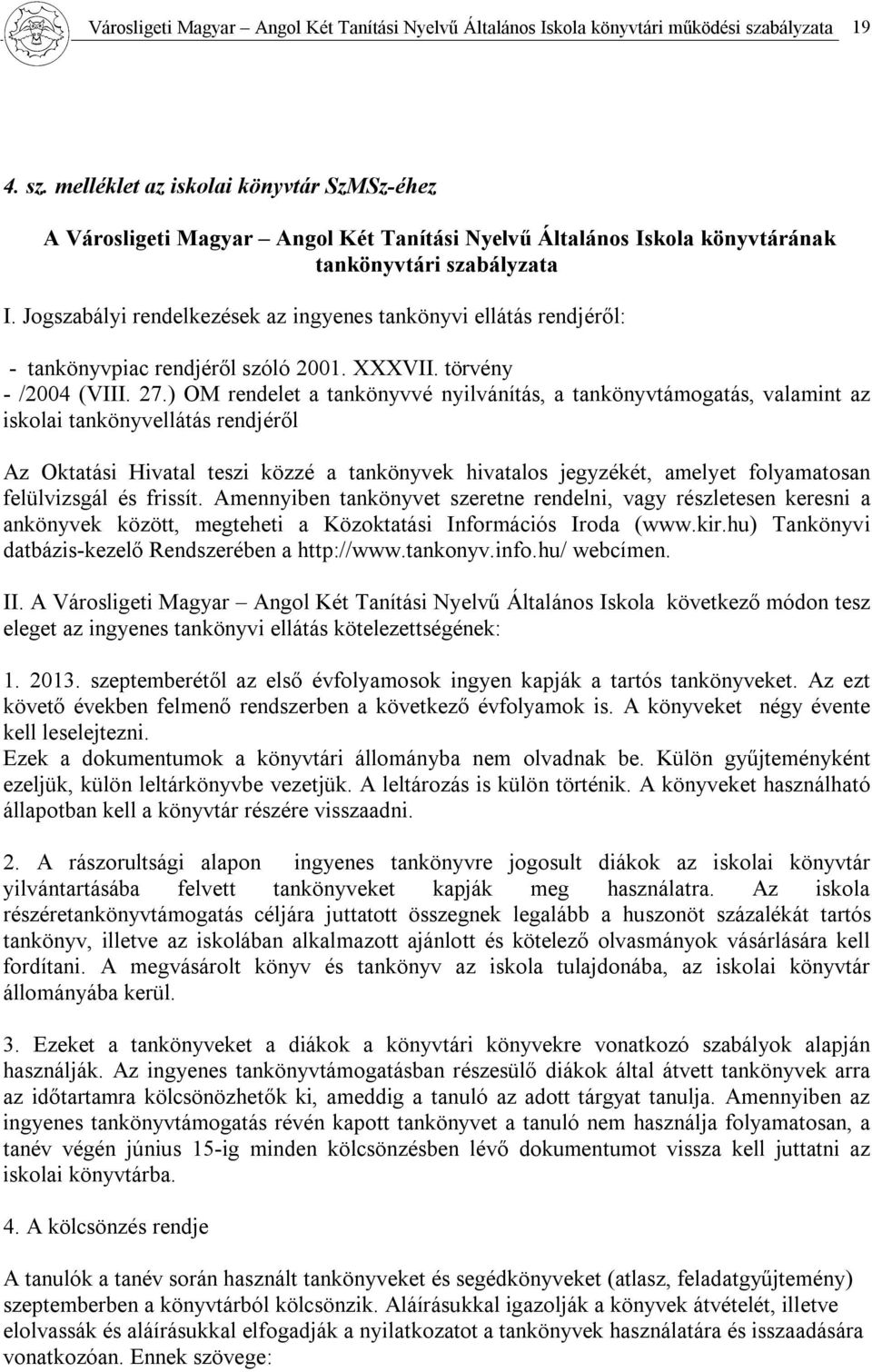 Városligeti Magyar – Angol Két Tanítási Nyelvű Általános Iskola könyvtári működési szabályzata 19

4. sz. melléklet az iskolai könyvtár SzMSz-éhez

A Városligeti Magyar – Angol Két Tanítási Nyelvű Általános Iskola könyvtárának tankönyvtári szabályzata

I. Jogszabályi rendelkezések az ingyenes tankönyvi ellátás rendjéről:

- tankönyvpiac rendjéről szóló 2001. XXXVII. törvény
- /2004 (VIII. 27.) OM rendelet a tankönyvvé nyilvánítás, a tankönyvtámogatás, valamint az iskolai tankönyvellátás rendjéről

Az Oktatási Hivatal teszi közzé a tankönyvek hivatalos jegyzékét, amelyet folyamatosan felülvizsgál és frissít. Amennyiben tankönyvet szeretne rendelni, vagy részletesen keresni a ankönyvek között, megteheti a Közoktatási Információs Iroda (www.kir.hu) Tankönyvi datbázis-kezelő Rendszerében a http://www.tankonyv.info.hu/ webcímen.

II. A Városligeti Magyar – Angol Két Tanítási Nyelvű Általános Iskola következő módon tesz eleget az ingyenes tankönyvi ellátás kötelezettségének:

1. 2013. szeptemberétől az első évfolyamosok ingyen kapják a tartós tankönyveket. Az ezt követő években felmenő rendszerben a következő évfolyamok is. A könyveket négy évente kell leselejtezni.
Ezek a dokumentumok a könyvtári állományba nem olvadnak be. Külön gyűjteményként ezeljük, külön leltárkönyvbe vezetjük. A leltározás is külön történik. A könyveket használható állapotban kell a könyvtár részére visszaadni.

2. A rászorultsági alapon ingyenes tankönyvre jogosult diákok az iskolai könyvtár yilvántartásába felvett tankönyveket kapják meg használatra. Az iskola részéretankönyvtámogatás céljára juttatott összegnek legalább a huszonöt százalékát tartós tankönyv, illetve az iskolában alkalmazott ajánlott és kötelező olvasmányok vásárlására kell fordítani. A megvásárolt könyv és tankönyv az iskola tulajdonába, az iskolai könyvtár állományába kerül.

3. Ezeket a tankönyveket a diákok a könyvtári könyvekre vonatkozó szabályok alapján használják. Az ingyenes tankönyvtámogatásban részesülő diákok által átvett tankönyvek arra az időtartamra kölcsönözhetők ki, ameddig a tanuló az adott tárgyat tanulja. Amennyiben az ingyenes tankönyvtámogatás révén kapott tankönyvet a tanuló nem használja folyamatosan, a tanév végén június 15-ig minden kölcsönzésben lévő dokumentumot vissza kell juttatni az iskolai könyvtárba.

4. A kölcsönzés rendje

A tanulók a tanév során használt tankönyveket és segédkönyveket (atlasz, feladatgyűjtemény) szeptemberben a könyvtárból kölcsönzik. Aláírásukkal igazolják a könyvek átvételét, illetve elolvassák és aláírásukkal elfogadják a nyilatkozatot a tankönyvek használatára és isszaadására vonatkozóan. Ennek szövege: